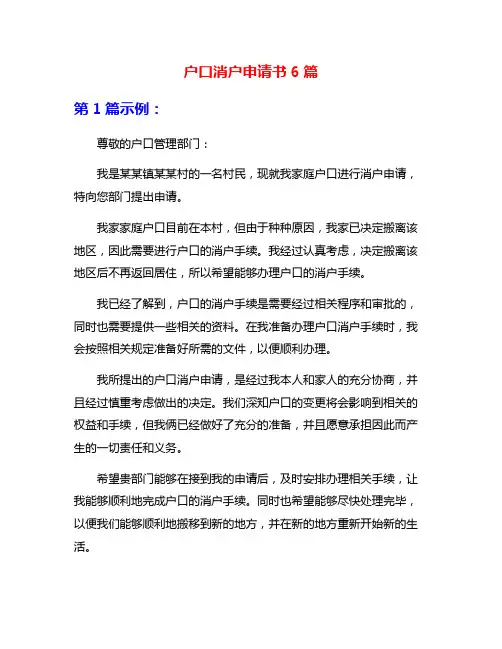 户口消户申请书 6 篇

第 1 篇示例：

尊敬的户口管理部门：

我是某某镇某某村的一名村民，现就我家庭户口进行消户申请，特向您部门提出申请。

我家家庭户口目前在本村，但由于种种原因，我家已决定搬离该地区，因此需要进行户口的消户手续。我经过认真考虑，决定搬离该地区后不再返回居住，所以希望能够办理户口的消户手续。

我已经了解到，户口的消户手续是需要经过相关程序和审批的，同时也需要提供一些相关的资料。在我准备办理户口消户手续时，我会按照相关规定准备好所需的文件，以便顺利办理。

我所提出的户口消户申请，是经过我本人和家人的充分协商，并且经过慎重考虑做出的决定。我们深知户口的变更将会影响到相关的权益和手续，但我俩已经做好了充分的准备，并且愿意承担因此而产生的一切责任和义务。

希望贵部门能够在接到我的申请后，及时安排办理相关手续，让我能够顺利地完成户口的消户手续。同时也希望能够尽快处理完毕，以便我们能够顺利地搬移到新的地方，并在新的地方重新开始新的生活。